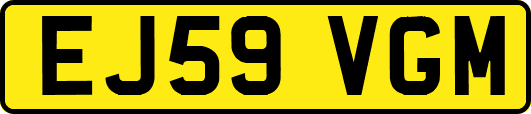 EJ59 VGM